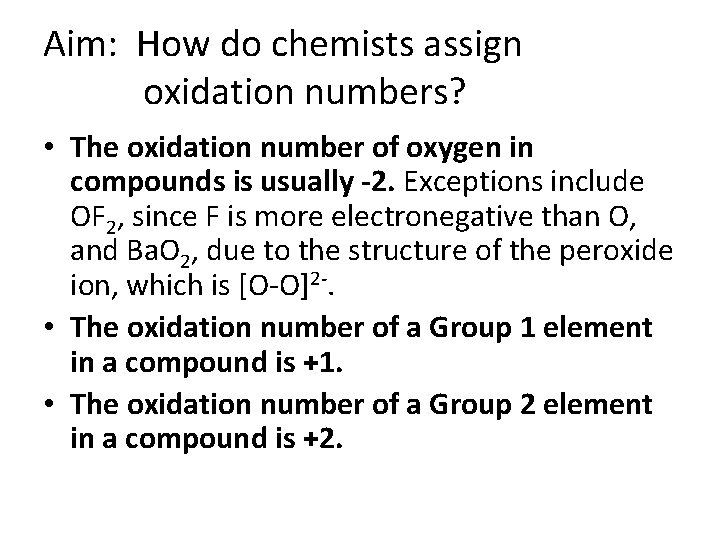 Aim: How do chemists assign oxidation numbers?

• The oxidation number of oxygen in compounds is usually -2. Exceptions include $OF_2$, since F is more electronegative than O, and $BaO_2$, due to the structure of the peroxide ion, which is $[O-O]^{2-}$.
• The oxidation number of a Group 1 element in a compound is +1.
• The oxidation number of a Group 2 element in a compound is +2.